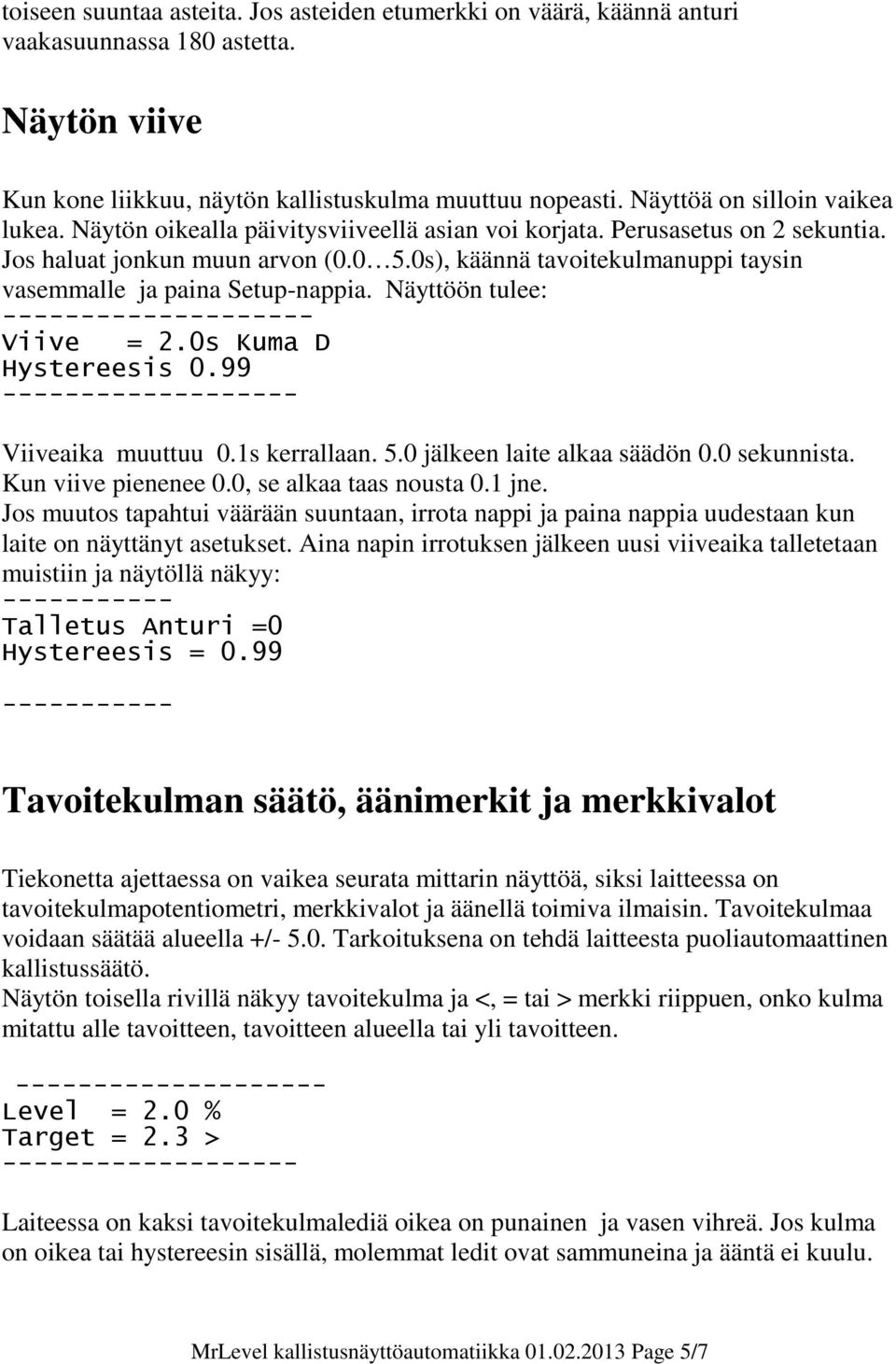 toiseen suuntaa asteita. Jos asteiden etumerkki on väärä, käännä anturi vaakasuunnassa 180 astetta.

Näytön viive

Kun kone liikkuu, näytön kallistuskulma muuttuu nopeasti. Näyttöä on silloin vaikea lukea. Näytön oikealla päivitysviiveellä asian voi korjata. Perusasetus on 2 sekuntia. Jos haluat jonkun muun arvon (0.0…5.0s), käännä tavoitekulmanuppi taysin vasemmalle ja paina Setup-nappia. Näyttöön tulee:
--------------------
Viive = 2.0s Kuma D
Hystereesis 0.99
-------------------

Viiveaika muuttuu 0.1s kerrallaan. 5.0 jälkeen laite alkaa säädön 0.0 sekunnista. Kun viive pienenee 0.0, se alkaa taas nousta 0.1 jne.
Jos muutos tapahtui väärään suuntaan, irrota nappi ja paina nappia uudestaan kun laite on näyttänyt asetukset. Aina napin irrotuksen jälkeen uusi viiveaika talletetaan muistiin ja näytöllä näkyy:
-----------
Talletus Anturi =0
Hystereesis = 0.99
-----------

Tavoitekulman säätö, äänimerkit ja merkkivalot

Tiekonetta ajettaessa on vaikea seurata mittarin näyttöä, siksi laitteessa on tavoitekulmapotentiometri, merkkivalot ja äänellä toimiva ilmaisin. Tavoitekulmaa voidaan säätää alueella +/- 5.0. Tarkoituksena on tehdä laitteesta puoliautomaattinen kallistussäätö.
Näytön toisella rivillä näkyy tavoitekulma ja <, = tai > merkki riippuen, onko kulma mitattu alle tavoitteen, tavoitteen alueella tai yli tavoitteen.

--------------------
Level = 2.0 %
Target = 2.3 >
-------------------

Laiteessa on kaksi tavoitekulmalediä oikea on punainen ja vasen vihreä. Jos kulma on oikea tai hystereesin sisällä, molemmat ledit ovat sammuneina ja ääntä ei kuulu.

MrLevel kallistusnäyttöautomatiikka 01.02.2013 Page 5/7